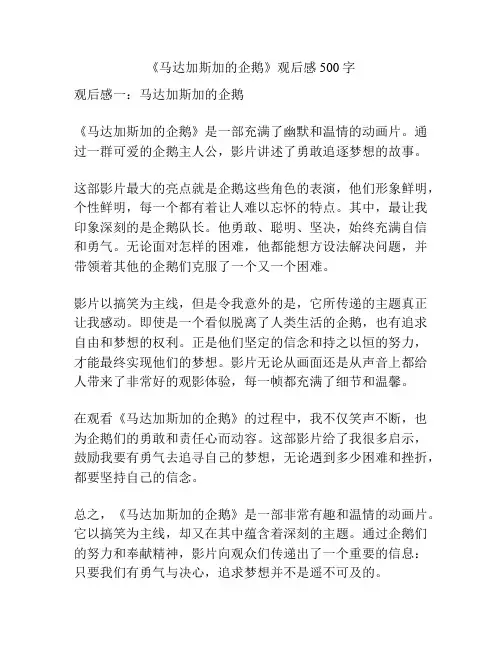 《马达加斯加的企鹅》观后感 500 字

观后感一：马达加斯加的企鹅

《马达加斯加的企鹅》是一部充满了幽默和温情的动画片。通过一群可爱的企鹅主人公，影片讲述了勇敢追逐梦想的故事。

这部影片最大的亮点就是企鹅这些角色的表演，他们形象鲜明，个性鲜明，每一个都有着让人难以忘怀的特点。其中，最让我印象深刻的是企鹅队长。他勇敢、聪明、坚决，始终充满自信和勇气。无论面对怎样的困难，他都能想方设法解决问题，并带领着其他的企鹅们克服了一个又一个困难。

影片以搞笑为主线，但是令我意外的是，它所传递的主题真正让我感动。即使是一个看似脱离了人类生活的企鹅，也有追求自由和梦想的权利。正是他们坚定的信念和持之以恒的努力，才能最终实现他们的梦想。影片无论从画面还是从声音上都给人带来了非常好的观影体验，每一帧都充满了细节和温馨。

在观看《马达加斯加的企鹅》的过程中，我不仅笑声不断，也为企鹅们的勇敢和责任心而动容。这部影片给了我很多启示，鼓励我要有勇气去追寻自己的梦想，无论遇到多少困难和挫折，都要坚持自己的信念。

总之，《马达加斯加的企鹅》是一部非常有趣和温情的动画片。它以搞笑为主线，却又在其中蕴含着深刻的主题。通过企鹅们的努力和奉献精神，影片向观众们传递出了一个重要的信息：只要我们有勇气与决心，追求梦想并不是遥不可及的。